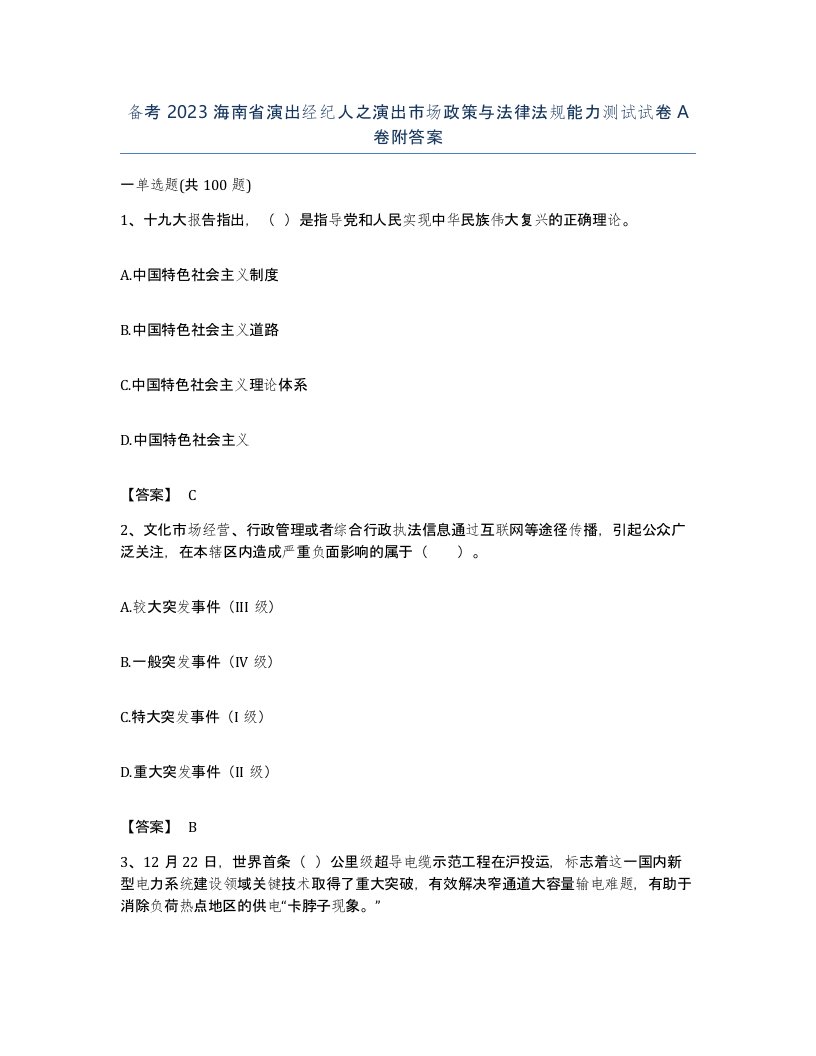 备考 2023 海南省演出经纪人之演出市场政策与法律法规能力测试试卷 A 卷附答案

一单选题(共 100 题)

1、十九大报告指出，（ ）是指导党和人民实现中华民族伟大复兴的正确理论。

A.中国特色社会主义制度

B.中国特色社会主义道路

C.中国特色社会主义理论体系

D.中国特色社会主义

【答案】 C

2、文化市场经营、行政管理或者综合行政执法信息通过互联网等途径传播，引起公众广泛关注，在本辖区内造成严重负面影响的属于（ ）。

A.较大突发事件（III 级）

B.一般突发事件（IV 级）

C.特大突发事件（I 级）

D.重大突发事件（II 级）

【答案】 B

3、12 月 22 日，世界首条（ ）公里级超导电缆示范工程在沪投运，标志着这一国内新型电力系统建设领域关键技术取得了重大突破，有效解决窄通道大容量输电难题，有助于消除负荷热点地区的供电“卡脖子现象。”